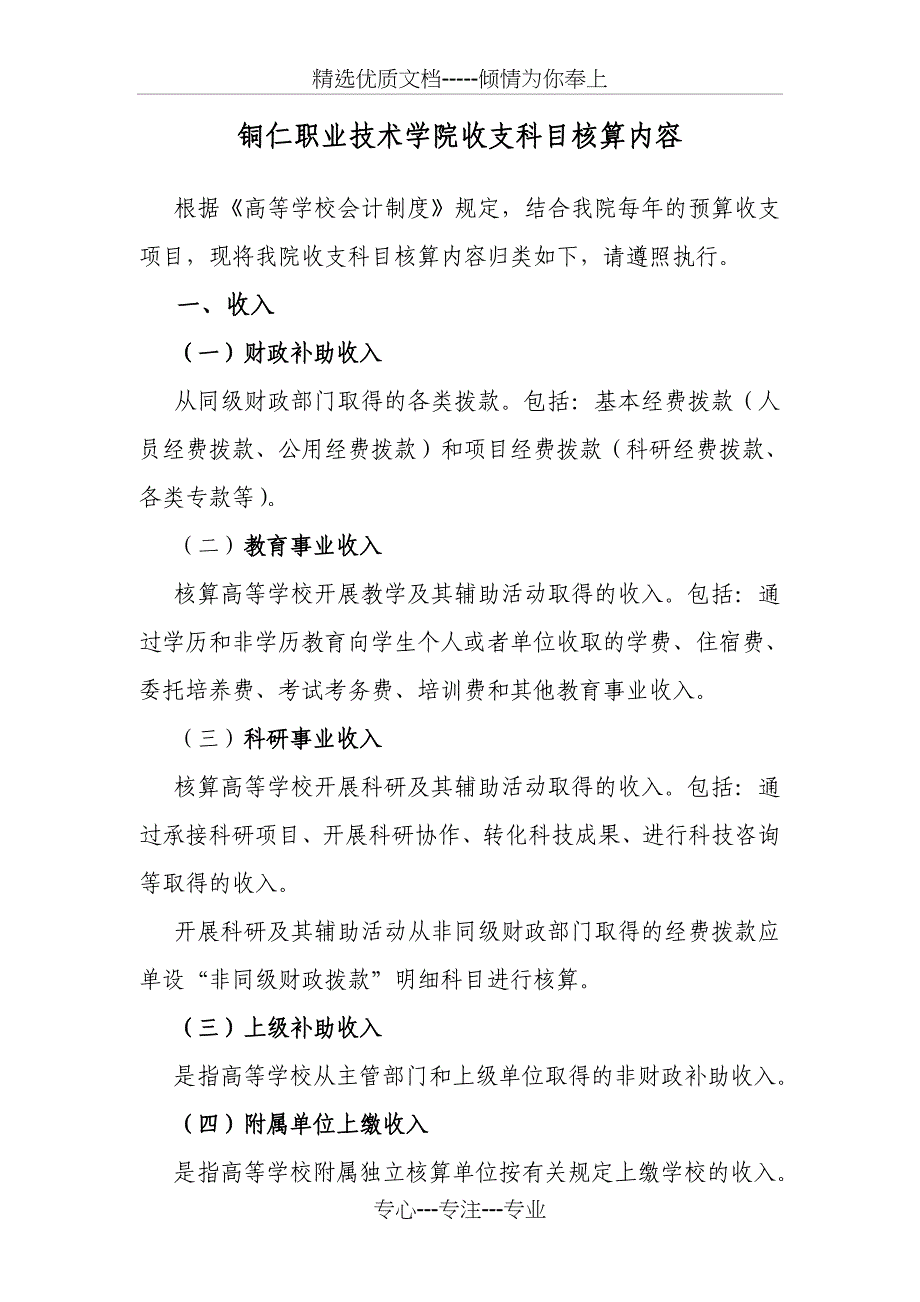 精选优质文档-----倾情为你奉上

铜仁职业技术学院收支科目核算内容

根据《高等学校会计制度》规定，结合我院每年的预算收支项目，现将我院收支科目核算内容归类如下，请遵照执行。

一、收入

（一）财政补助收入

从同级财政部门取得的各类拨款。包括：基本经费拨款（人员经费拨款、公用经费拨款）和项目经费拨款（科研经费拨款、各类专款等）。

（二）教育事业收入

核算高等学校开展教学及其辅助活动取得的收入。包括：通过学历和非学历教育向学生个人或者单位收取的学费、住宿费、委托培养费、考试考务费、培训费和其他教育事业收入。

（三）科研事业收入

核算高等学校开展科研及其辅助活动取得的收入。包括：通过承接科研项目、开展科研协作、转化科技成果、进行科技咨询等取得的收入。

开展科研及其辅助活动从非同级财政部门取得的经费拨款应单设“非同级财政拨款”明细科目进行核算。

（三）上级补助收入

是指高等学校从主管部门和上级单位取得的非财政补助收入。

（四）附属单位上缴收入

是指高等学校附属独立核算单位按有关规定上缴学校的收入。

专心---专注---专业